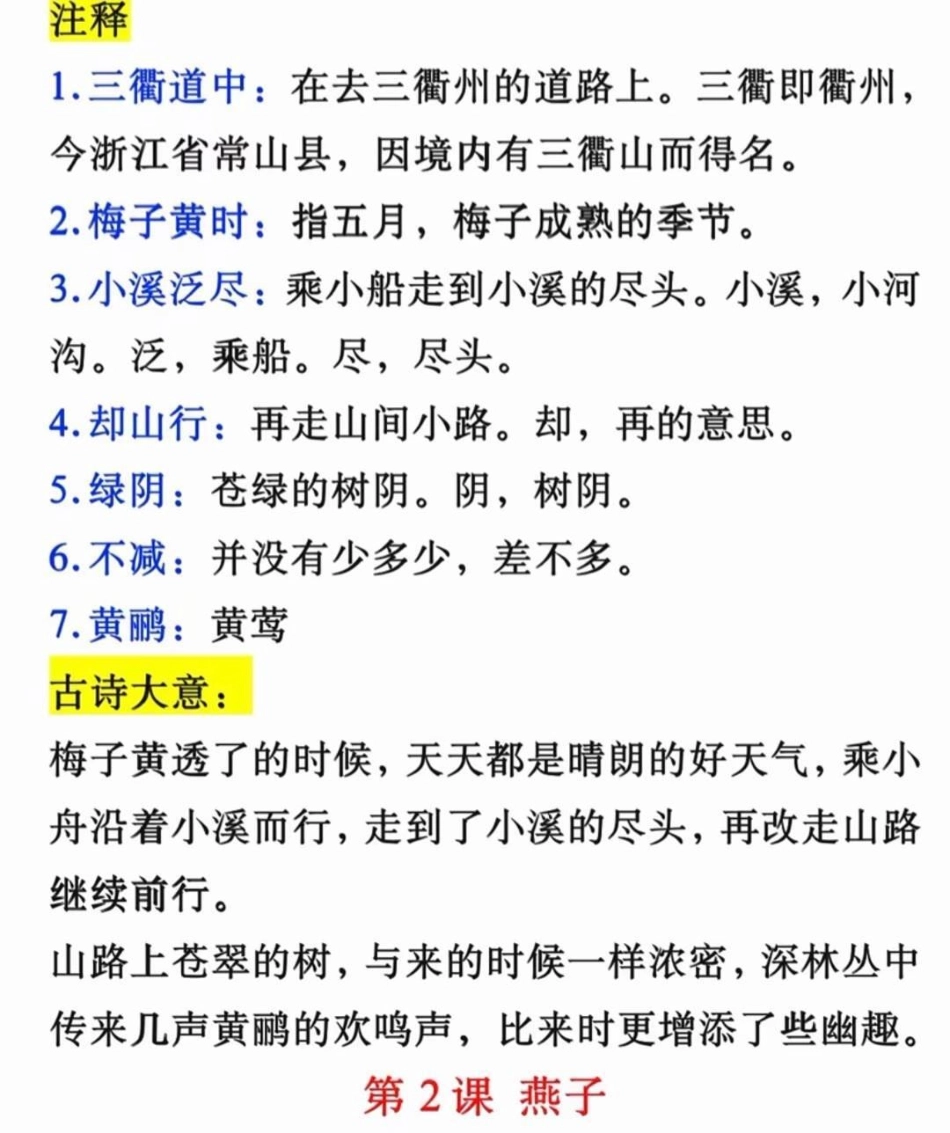 注释

1.三衢道中：在去三衢州的道路上。三衢即衢州，今浙江省常山县，因境内有三衢山而得名。

2.梅子黄时：指五月，梅子成熟的季节。

3.小溪泛尽：乘小船走到小溪的尽头。小溪，小河沟。泛，乘船。尽，尽头。

4.却山行：再走山间小路。却，再的意思。

5.绿阴：苍绿的树阴。阴，树阴。

6.不减：并没有少多少，差不多。

7.黄鹂：黄莺

古诗大意：

梅子黄透了的时候，天天都是晴朗的好天气，乘小舟沿着小溪而行，走到了小溪的尽头，再改走山路继续前行。

山路上苍翠的树，与来的时候一样浓密，深林丛中传来几声黄鹂的欢鸣声，比来时更增添了些幽趣。

第2课 燕子